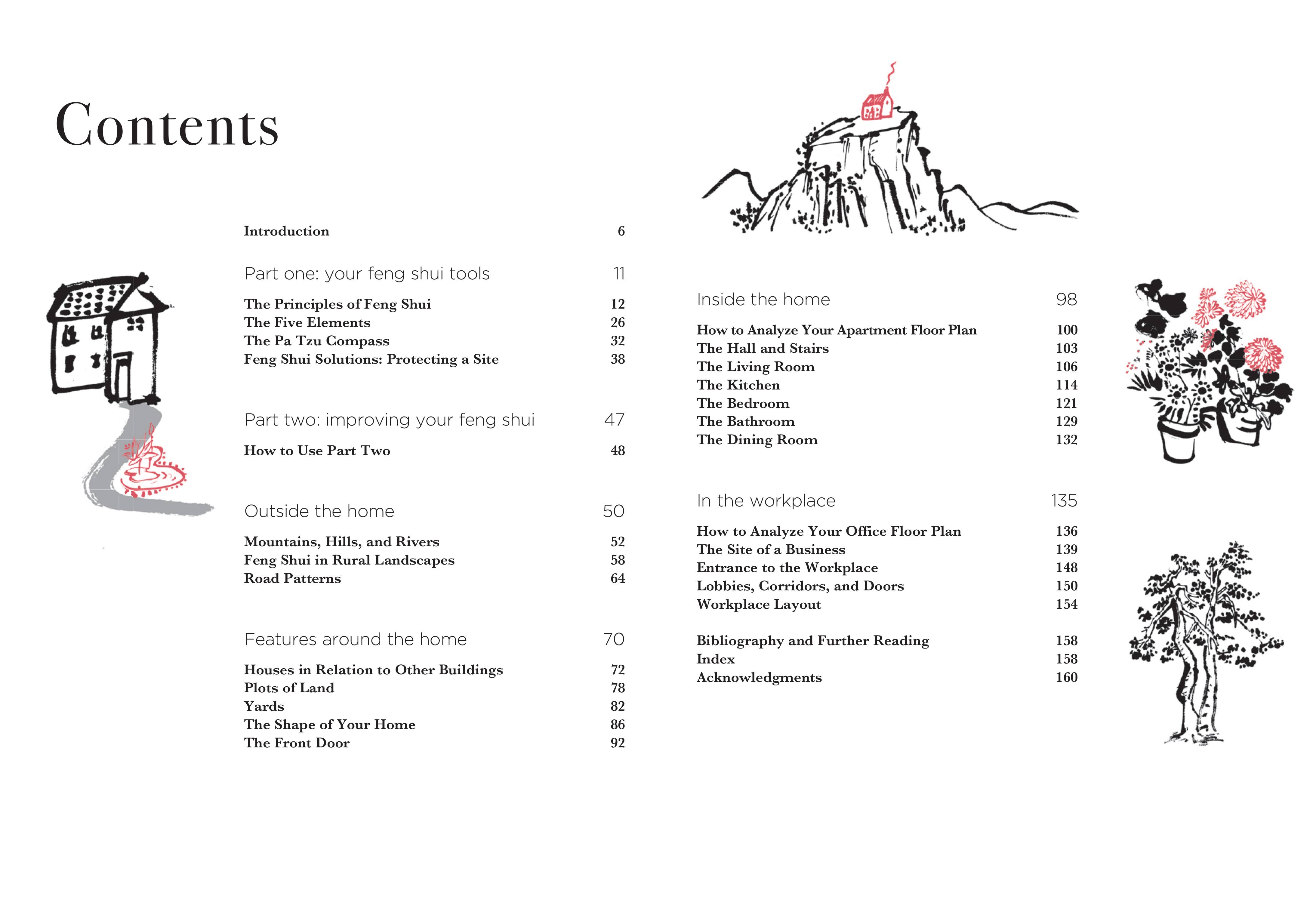 Contents

Introduction 6

Part one: your feng shui tools 11

The Principles of Feng Shui 12
The Five Elements 26
The Pa Tzu Compass 32
Feng Shui Solutions: Protecting a Site 38

Part two: improving your feng shui 47

How to Use Part Two 48

Outside the home 50

Mountains, Hills, and Rivers 52
Feng Shui in Rural Landscapes 58
Road Patterns 64

Features around the home 70

Houses in Relation to Other Buildings 72
Plots of Land 78
Yards 82
The Shape of Your Home 86
The Front Door 92

Inside the home 98

How to Analyze Your Apartment Floor Plan 100
The Hall and Stairs 103
The Living Room 106
The Kitchen 114
The Bedroom 121
The Bathroom 129
The Dining Room 132

In the workplace 135

How to Analyze Your Office Floor Plan 136
The Site of a Business 139
Entrance to the Workplace 148
Lobbies, Corridors, and Doors 150
Workplace Layout 154

Bibliography and Further Reading 158
Index 158
Acknowledgments 160